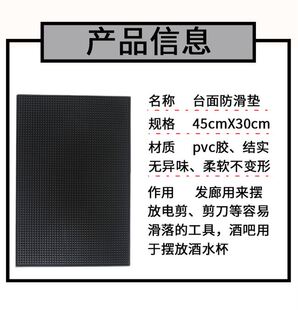 产品信息

名称 台面防滑垫

规格 45cmX30cm

材质 pvc胶、结实无异味、柔软不变形

作用 发廊用来摆放电剪、剪刀等容易滑落的工具，酒吧用于摆放酒水杯